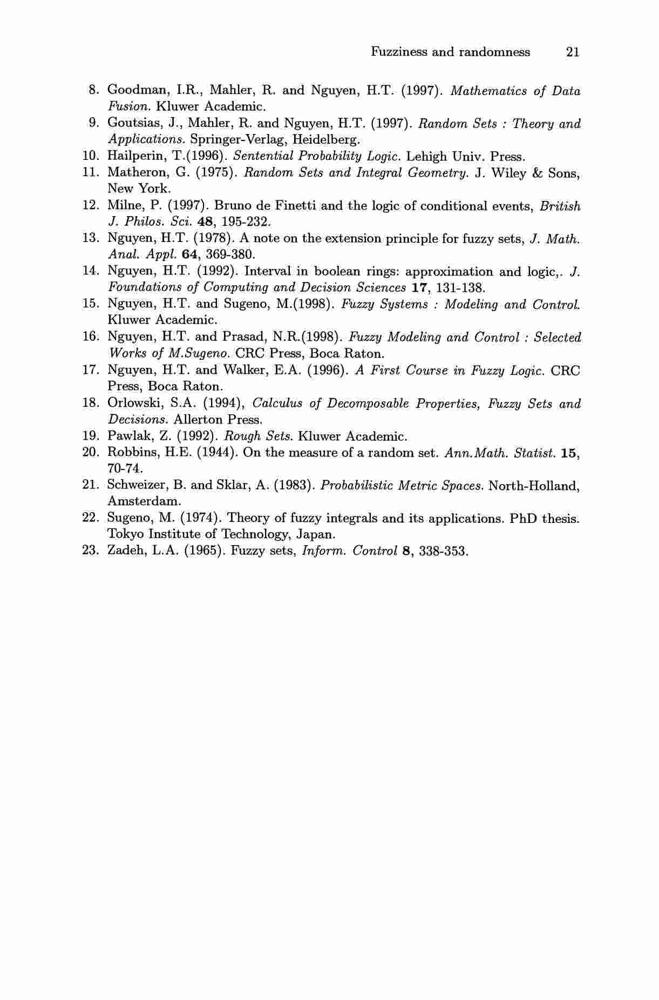 Fuzziness and randomness 21

8. Goodman, I.R., Mahler, R. and Nguyen, H.T. (1997). Mathematics of Data Fusion. Kluwer Academic.
9. Goutsias, J., Mahler, R. and Nguyen, H.T. (1997). Random Sets : Theory and Applications. Springer-Verlag, Heidelberg.
10. Hailperin, T.(1996). Sentential Probability Logic. Lehigh Univ. Press.
11. Matheron, G. (1975). Random Sets and Integral Geometry. J. Wiley & Sons, New York.
12. Milne, P. (1997). Bruno de Finetti and the logic of conditional events, British J. Philos. Sci. 48, 195-232.
13. Nguyen, H.T. (1978). A note on the extension principle for fuzzy sets, J. Math. Anal. Appl. 64, 369-380.
14. Nguyen, H.T. (1992). Interval in boolean rings: approximation and logic,. J. Foundations of Computing and Decision Sciences 17, 131-138.
15. Nguyen, H.T. and Sugeno, M.(1998). Fuzzy Systems : Modeling and Control. Kluwer Academic.
16. Nguyen, H.T. and Prasad, N.R.(1998). Fuzzy Modeling and Control : Selected Works of M.Sugeno. CRC Press, Boca Raton.
17. Nguyen, H.T. and Walker, E.A. (1996). A First Course in Fuzzy Logic. CRC Press, Boca Raton.
18. Orlowski, S.A. (1994), Calculus of Decomposable Properties, Fuzzy Sets and Decisions. Allerton Press.
19. Pawlak, Z. (1992). Rough Sets. Kluwer Academic.
20. Robbins, H.E. (1944). On the measure of a random set. Ann.Math. Statist. 15, 70-74.
21. Schweizer, B. and Sklar, A. (1983). Probabilistic Metric Spaces. North-Holland, Amsterdam.
22. Sugeno, M. (1974). Theory of fuzzy integrals and its applications. PhD thesis. Tokyo Institute of Technology, Japan.
23. Zadeh, L.A. (1965). Fuzzy sets, Inform. Control 8, 338-353.